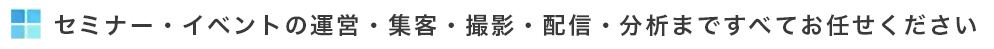 セミナー・イベントの運営・集客・撮影・配信・分析まですべてお任せください